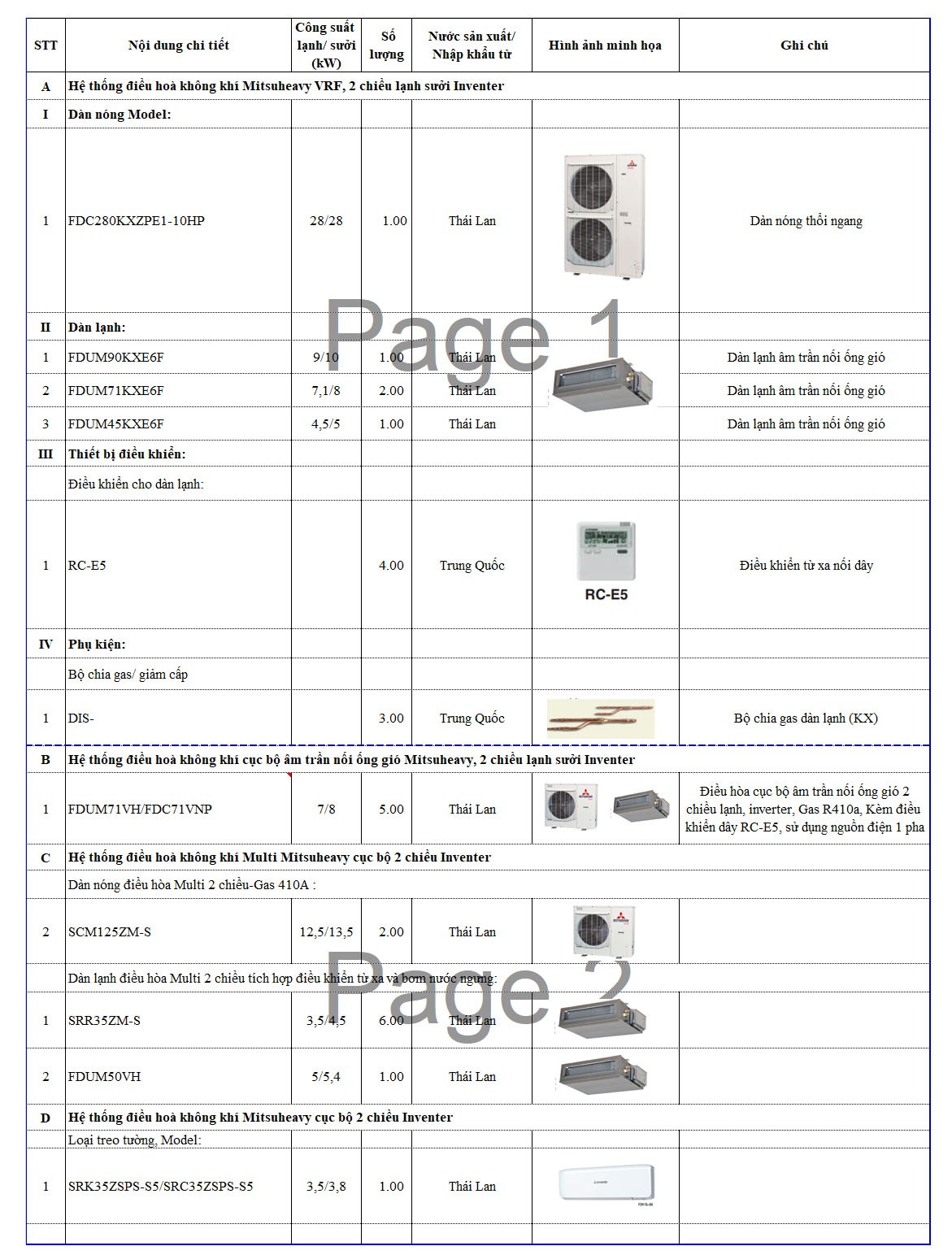 | STT | Nội dung chi tiết | Công suất lạnh/ sưởi (kW) | Số lượng | Nước sản xuất/ Nhập khẩu từ | Hình ảnh minh họa | Ghi chú |
|---|---|---|---|---|---|---|
| A | Hệ thống điều hoà không khí Mitsuheavy VRF, 2 chiều lạnh sưởi Inventer | | | | | |
| I | Dàn nóng Model: | | | | | |
| 1 | FDC280KXZPE1-10HP | 28/28 | 1.00 | Thái Lan | | Dàn nóng thổi ngang |
| II | Dàn lạnh: | | | | | |
| 1 | FDUM90KXE6F | 9/10 | 1.00 | Thái Lan | | Dàn lạnh âm trần nối ống gió |
| 2 | FDUM71KXE6F | 7,1/8 | 2.00 | Thái Lan | | Dàn lạnh âm trần nối ống gió |
| 3 | FDUM45KXE6F | 4,5/5 | 1.00 | Thái Lan | | Dàn lạnh âm trần nối ống gió |
| III | Thiết bị điều khiển: | | | | | |
| | Điều khiển cho dàn lạnh: | | | | | |
| 1 | RC-E5 | | 4.00 | Trung Quốc | RC-E5 | Điều khiển từ xa nối dây |
| IV | Phụ kiện: | | | | | |
| | Bộ chia gas/ giảm cấp | | | | | |
| 1 | DIS- | | 3.00 | Trung Quốc | | Bộ chia gas dàn lạnh (KX) |
| B | Hệ thống điều hoà không khí cục bộ âm trần nối ống gió Mitsuheavy, 2 chiều lạnh sưởi Inventer | | | | | |
| 1 | FDUM71VH/FDC71VNP | 7/8 | 5.00 | Thái Lan | | Điều hòa cục bộ âm trần nối ống gió 2 chiều lạnh, inverter, Gas R410a, Kèm điều khiển dây RC-E5, sử dụng nguồn điện 1 pha |
| C | Hệ thống điều hoà không khí Multi Mitsuheavy cục bộ 2 chiều Inventer | | | | | |
| | Dàn nóng điều hòa Multi 2 chiều-Gas 410A : | | | | | |
| 2 | SCM125ZM-S | 12,5/13,5 | 2.00 | Thái Lan | | |
| | Dàn lạnh điều hòa Multi 2 chiều tích hợp điều khiển từ xa và bơm nước ngưng: | | | | | |
| 1 | SRR35ZM-S | 3,5/4,5 | 6.00 | Thái Lan | | |
| 2 | FDUM50VH | 5/5,4 | 1.00 | Thái Lan | | |
| D | Hệ thống điều hoà không khí Mitsuheavy cục bộ 2 chiều Inventer | | | | | |
| | Loại treo tường, Model: | | | | | |
| 1 | SRK35ZSPS-S5/SRC35ZSPS-S5 | 3,5/3,8 | 1.00 | Thái Lan | | |

Page 1

Page 2